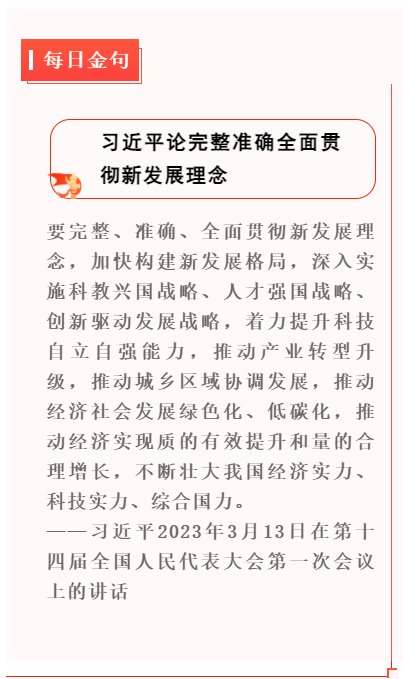 每日金句

习近平论完整准确全面贯彻新发展理念

要完整、准确、全面贯彻新发展理念，加快构建新发展格局，深入实施科教兴国战略、人才强国战略、创新驱动发展战略，着力提升科技自立自强能力，推动产业转型升级，推动城乡区域协调发展，推动经济社会发展绿色化、低碳化，推动经济实现质的有效提升和量的合理增长，不断壮大我国经济实力、科技实力、综合国力。

——习近平2023年3月13日在第十四届全国人民代表大会第一次会议上的讲话